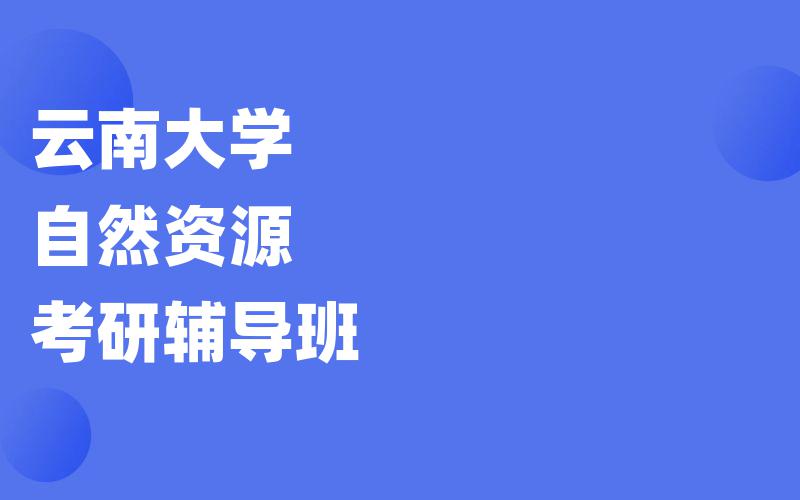 云南大学
自然资源
考研辅导班